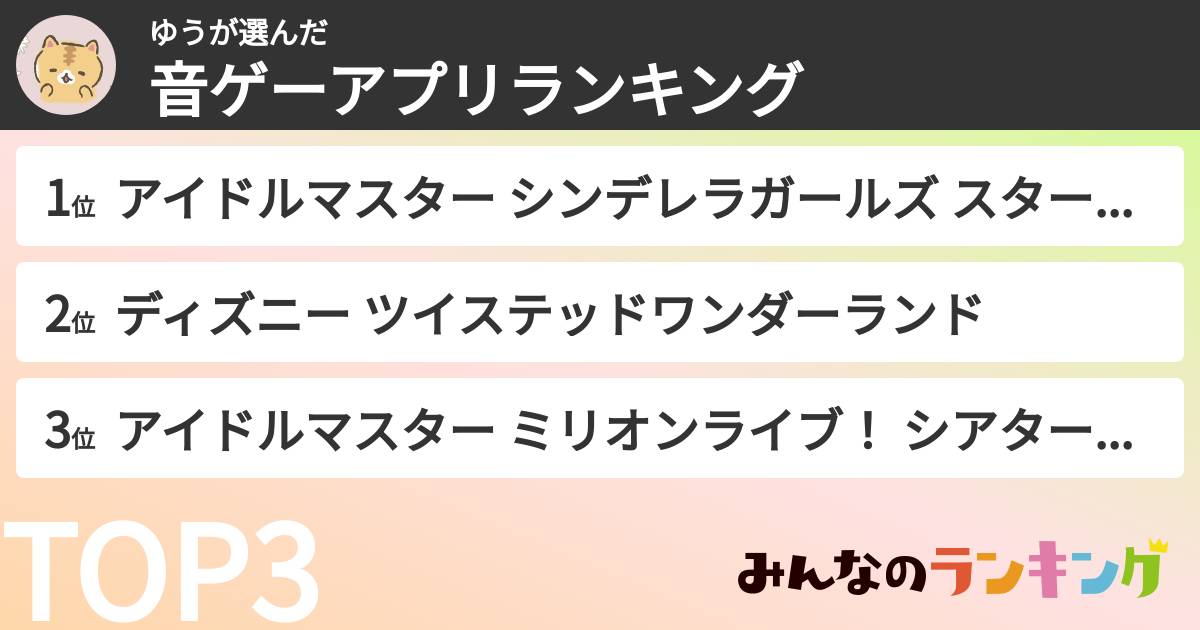 ゆうが選んだ
音ゲーアプリランキング

1位 アイドルマスター シンデレラガールズ スター…

2位 ディズニー ツイステッドワンダーランド

3位 アイドルマスター ミリオンライブ！ シアター…

TOP3

みんなのランキング